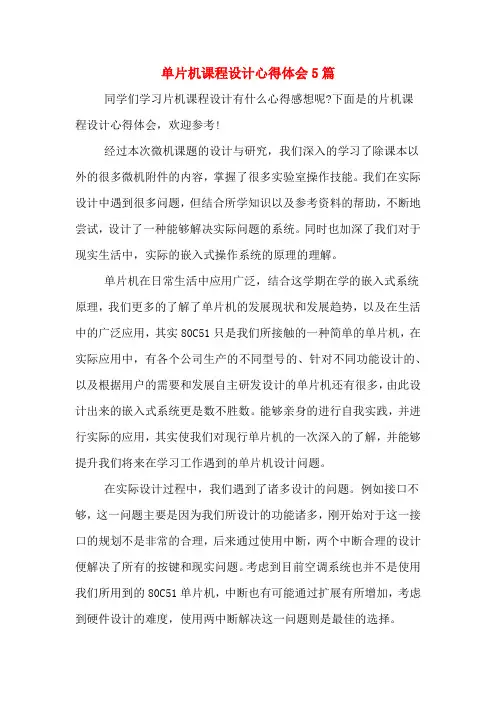 单片机课程设计心得体会5篇

同学们学习片机课程设计有什么心得感想呢?下面是的片机课程设计心得体会，欢迎参考!

经过本次微机课题的设计与研究，我们深入的学习了除课本以外的很多微机附件的内容，掌握了很多实验室操作技能。我们在实际设计中遇到很多问题，但结合所学知识以及参考资料的帮助，不断地尝试，设计了一种能够解决实际问题的系统。同时也加深了我们对于现实生活中，实际的嵌入式操作系统的原理的理解。

单片机在日常生活中应用广泛，结合这学期在学的嵌入式系统原理，我们更多的了解了单片机的发展现状和发展趋势，以及在生活中的广泛应用，其实80C51只是我们所接触的一种简单的单片机，在实际应用中，有各个公司生产的不同型号的、针对不同功能设计的、以及根据用户的需要和发展自主研发设计的单片机还有很多，由此设计出来的嵌入式系统更是数不胜数。能够亲身的进行自我实践，并进行实际的应用，其实使我们对现行单片机的一次深入的了解，并能够提升我们将来在学习工作遇到的单片机设计问题。

在实际设计过程中，我们遇到了诸多设计的问题。例如接口不够，这一问题主要是因为我们所设计的功能诸多，刚开始对于这一接口的规划不是非常的合理，后来通过使用中断，两个中断合理的设计便解决了所有的按键和现实问题。考虑到目前空调系统也并不是使用我们所用到的80C51单片机，中断也有可能通过扩展有所增加，考虑到硬件设计的难度，使用两中断解决这一问题则是最佳的选择。